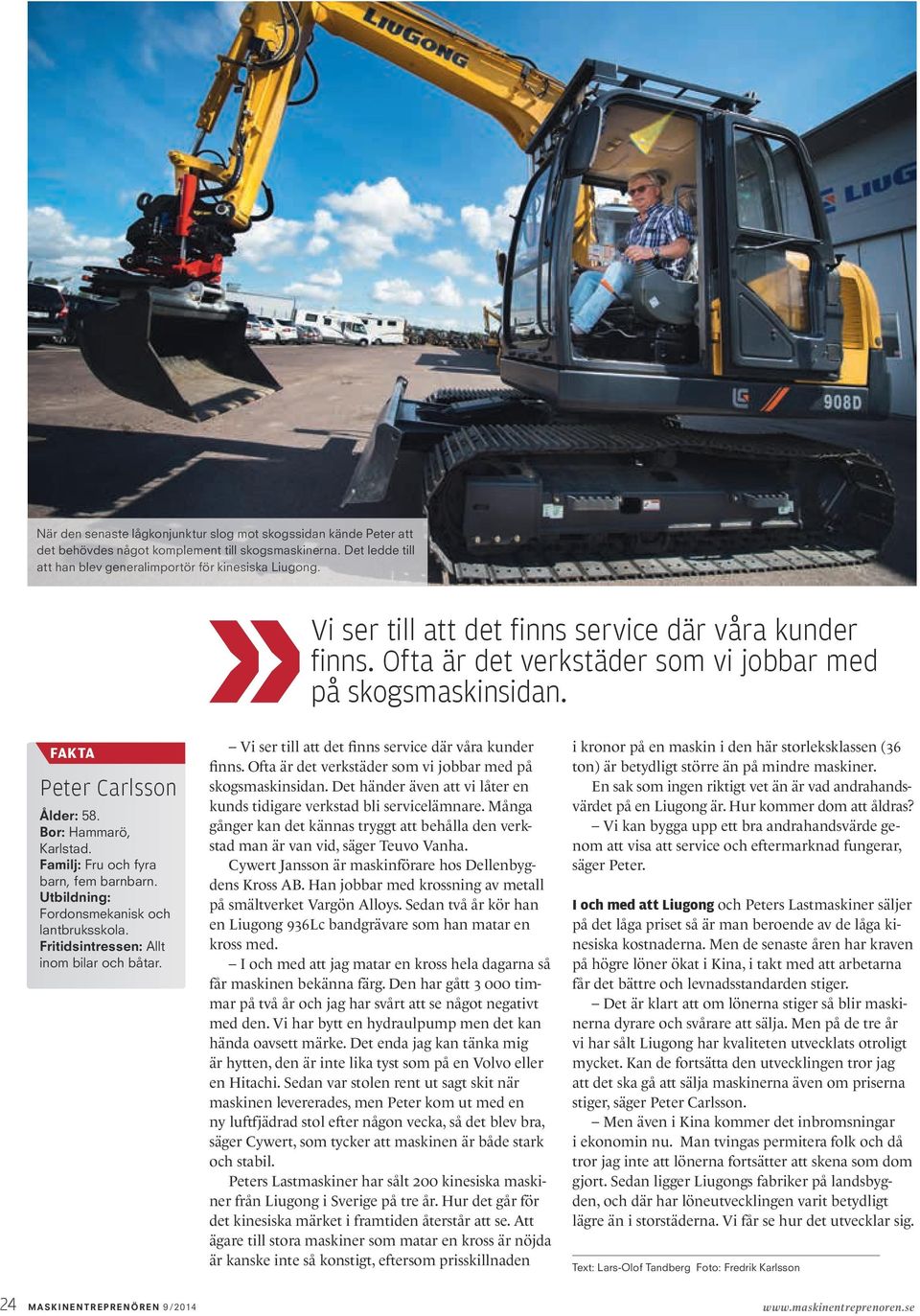 LIUGONG

LIUG

908D

När den senaste lågkonjunktur slog mot skogssidan kände Peter att det behövdes något komplement till skogsmaskinerna. Det ledde till att han blev generalimportör för kinesiska Liugong.

Vi ser till att det finns service där våra kunder finns. Ofta är det verkstäder som vi jobbar med på skogsmaskinsidan.

FAKTA

Peter Carlsson

Ålder: 58.
Bor: Hammarö, Karlstad.
Familj: Fru och fyra barn, fem barnbarn.
Utbildning: Fordonsmekanisk och lantbruksskola.
Fritidsintressen: Allt inom bilar och båtar.

– Vi ser till att det finns service där våra kunder finns. Ofta är det verkstäder som vi jobbar med på skogsmaskinsidan. Det händer även att vi låter en kunds tidigare verkstad bli servicelämnare. Många gånger kan det kännas tryggt att behålla den verkstad man är van vid, säger Teuvo Vanha.

Cywert Jansson är maskinförare hos Dellenbygdens Kross AB. Han jobbar med krossning av metall på smältverket Vargön Alloys. Sedan två år kör han en Liugong 936Lc bandgrävare som han matar en kross med.

– I och med att jag matar en kross hela dagarna så får maskinen bekänna färg. Den har gått 3 000 timmar på två år och jag har svårt att se något negativt med den. Vi har bytt en hydraulpump men det kan hända oavsett märke. Det enda jag kan tänka mig är hytten, den är inte lika tyst som på en Volvo eller en Hitachi. Sedan var stolen rent ut sagt skit när maskinen levererades, men Peter kom ut med en ny luftfjädrad stol efter någon vecka, så det blev bra, säger Cywert, som tycker att maskinen är både stark och stabil.

Peters Lastmaskiner har sålt 200 kinesiska maskiner från Liugong i Sverige på tre år. Hur det går för det kinesiska märket i framtiden återstår att se. Att ägare till stora maskiner som matar en kross är nöjda är kanske inte så konstigt, eftersom prisskillnaden i kronor på en maskin i den här storleksklassen (36 ton) är betydligt större än på mindre maskiner.

En sak som ingen riktigt vet än är vad andrahandsvärdet på en Liugong är. Hur kommer dom att åldras?

– Vi kan bygga upp ett bra andrahandsvärde genom att visa att service och eftermarknad fungerar, säger Peter.

I och med att Liugong och Peters Lastmaskiner säljer på det låga priset så är man beroende av de låga kinesiska kostnaderna. Men de senaste åren har kraven på högre löner ökat i Kina, i takt med att arbetarna får det bättre och levnadsstandarden stiger.

– Det är klart att om lönerna stiger så blir maskinerna dyrare och svårare att sälja. Men på de tre år vi har sålt Liugong har kvaliteten utvecklats otroligt mycket. Kan de fortsätta den utvecklingen tror jag att det ska gå att sälja maskinerna även om priserna stiger, säger Peter Carlsson.

– Men även i Kina kommer det inbromsningar i ekonomin nu. Man tvingas permitera folk och då tror jag inte att lönerna fortsätter att skena som dom gjort. Sedan ligger Liugongs fabriker på landsbygden, och där har löneutvecklingen varit betydligt lägre än i storstäderna. Vi får se hur det utvecklar sig.

Text: Lars-Olof Tandberg Foto: Fredrik Karlsson

24 MASKINENTREPRENÖREN 9/2014 www.maskinentreprenoren.se